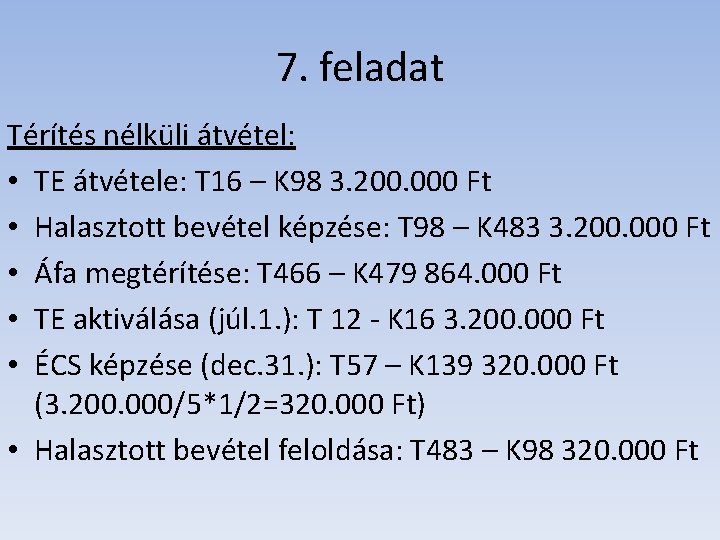 7. feladat

Térítés nélküli átvétel:

• TE átvétele: T16 – K98 3.200.000 Ft
• Halasztott bevétel képzése: T98 – K483 3.200.000 Ft
• Áfa megtérítése: T466 – K479 864.000 Ft
• TE aktiválása (júl.1.): T 12 - K16 3.200.000 Ft
• ÉCS képzése (dec.31.): T57 – K139 320.000 Ft (3.200.000/5*1/2=320.000 Ft)
• Halasztott bevétel feloldása: T483 – K98 320.000 Ft